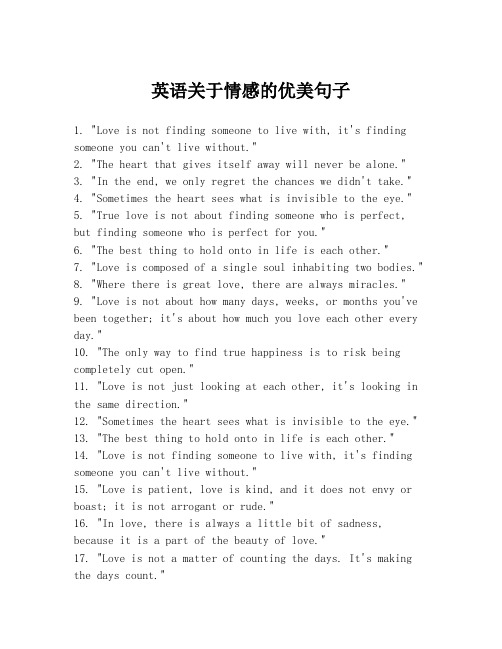 英语关于情感的优美句子

1. "Love is not finding someone to live with, it's finding someone you can't live without."
2. "The heart that gives itself away will never be alone."
3. "In the end, we only regret the chances we didn't take."
4. "Sometimes the heart sees what is invisible to the eye."
5. "True love is not about finding someone who is perfect, but finding someone who is perfect for you."
6. "The best thing to hold onto in life is each other."
7. "Love is composed of a single soul inhabiting two bodies."
8. "Where there is great love, there are always miracles."
9. "Love is not about how many days, weeks, or months you've been together; it's about how much you love each other every day."
10. "The only way to find true happiness is to risk being completely cut open."
11. "Love is not just looking at each other, it's looking in the same direction."
12. "Sometimes the heart sees what is invisible to the eye."
13. "The best thing to hold onto in life is each other."
14. "Love is not finding someone to live with, it's finding someone you can't live without."
15. "Love is patient, love is kind, and it does not envy or boast; it is not arrogant or rude."
16. "In love, there is always a little bit of sadness, because it is a part of the beauty of love."
17. "Love is not a matter of counting the days. It's making the days count."